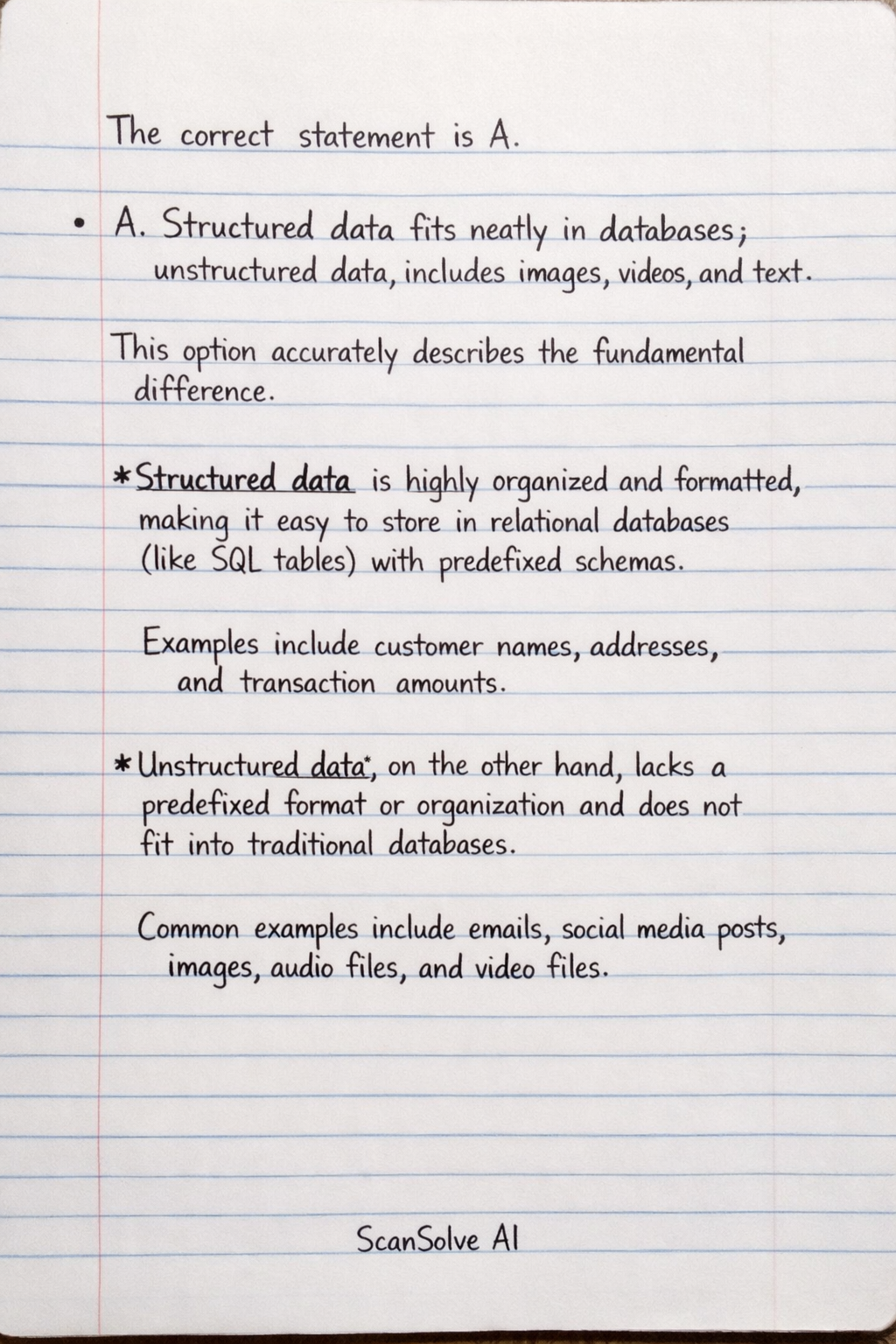 The correct statement is A.

• A. Structured data fits neatly in databases; unstructured data, includes images, videos, and text.

This option accurately describes the fundamental difference.

*Structured data is highly organized and formatted, making it easy to store in relational databases (like SQL tables) with predefixed schemas.

Examples include customer names, addresses, and transaction amounts.

*Unstructured data*, on the other hand, lacks a predefixed format or organization and does not fit into traditional databases.

Common examples include emails, social media posts, images, audio files, and video files.

ScanSolve AI